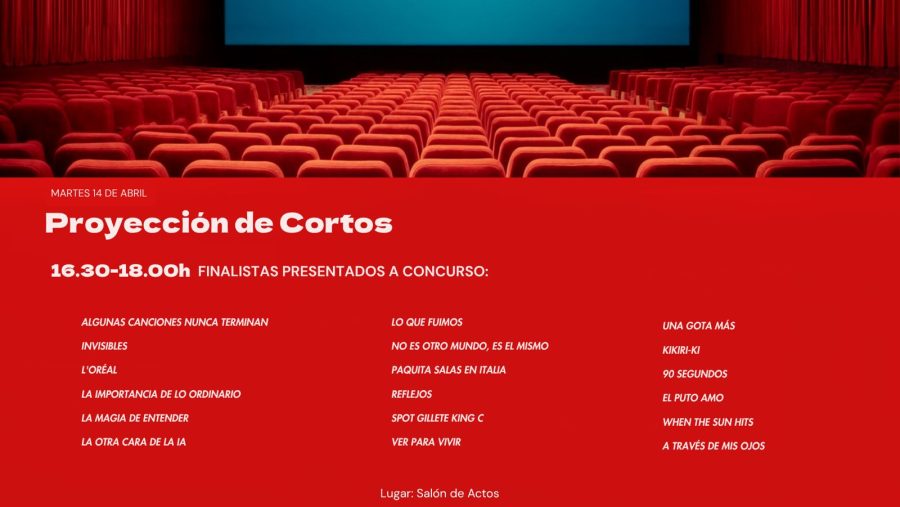 MARTES 14 DE ABRIL

Proyección de Cortos

16.30-18.00h FINALISTAS PRESENTADOS A CONCURSO:

ALGUNAS CANCIONES NUNCA TERMINAN
INVISIBLES
L'ORÉAL
LA IMPORTANCIA DE LO ORDINARIO
LA MAGIA DE ENTENDER
LA OTRA CARA DE LA IA

LO QUE FUIMOS
NO ES OTRO MUNDO, ES EL MISMO
PAQUITA SALAS EN ITALIA
REFLEJOS
SPOT GILLETE KING C
VER PARA VIVIR

UNA GOTA MÁS
KIKIRI-KI
90 SEGUNDOS
EL PUTO AMO
WHEN THE SUN HITS
A TRAVÉS DE MIS OJOS

Lugar: Salón de Actos